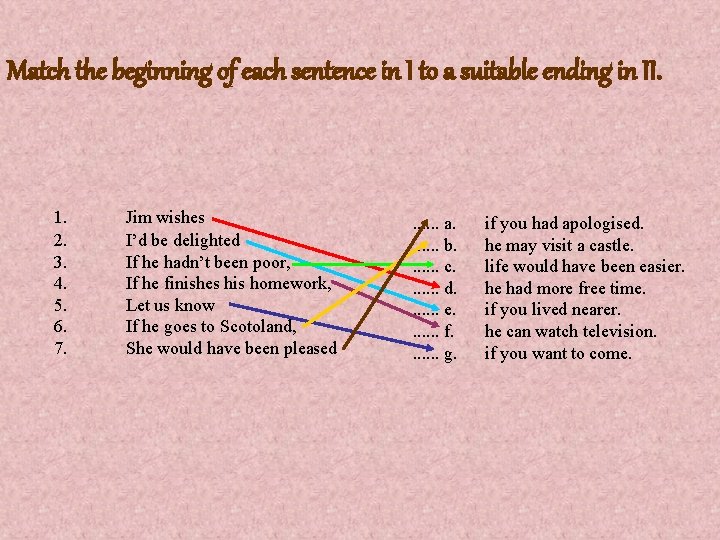 Match the beginning of each sentence in I to a suitable ending in II.

1. Jim wishes
2. I'd be delighted
3. If he hadn't been poor,
4. If he finishes his homework,
5. Let us know
6. If he goes to Scotoland,
7. She would have been pleased

...... a. if you had apologised.
...... b. he may visit a castle.
...... c. life would have been easier.
...... d. he had more free time.
...... e. if you lived nearer.
...... f. he can watch television.
...... g. if you want to come.